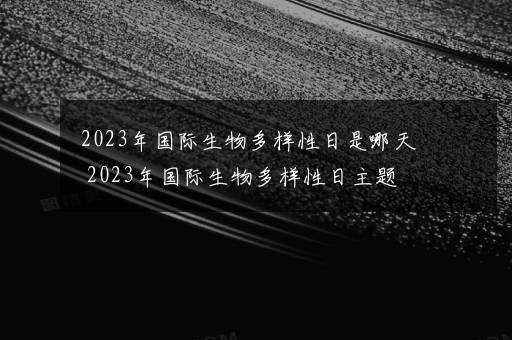 2023年国际生物多样性日是哪天
2023年国际生物多样性日主题